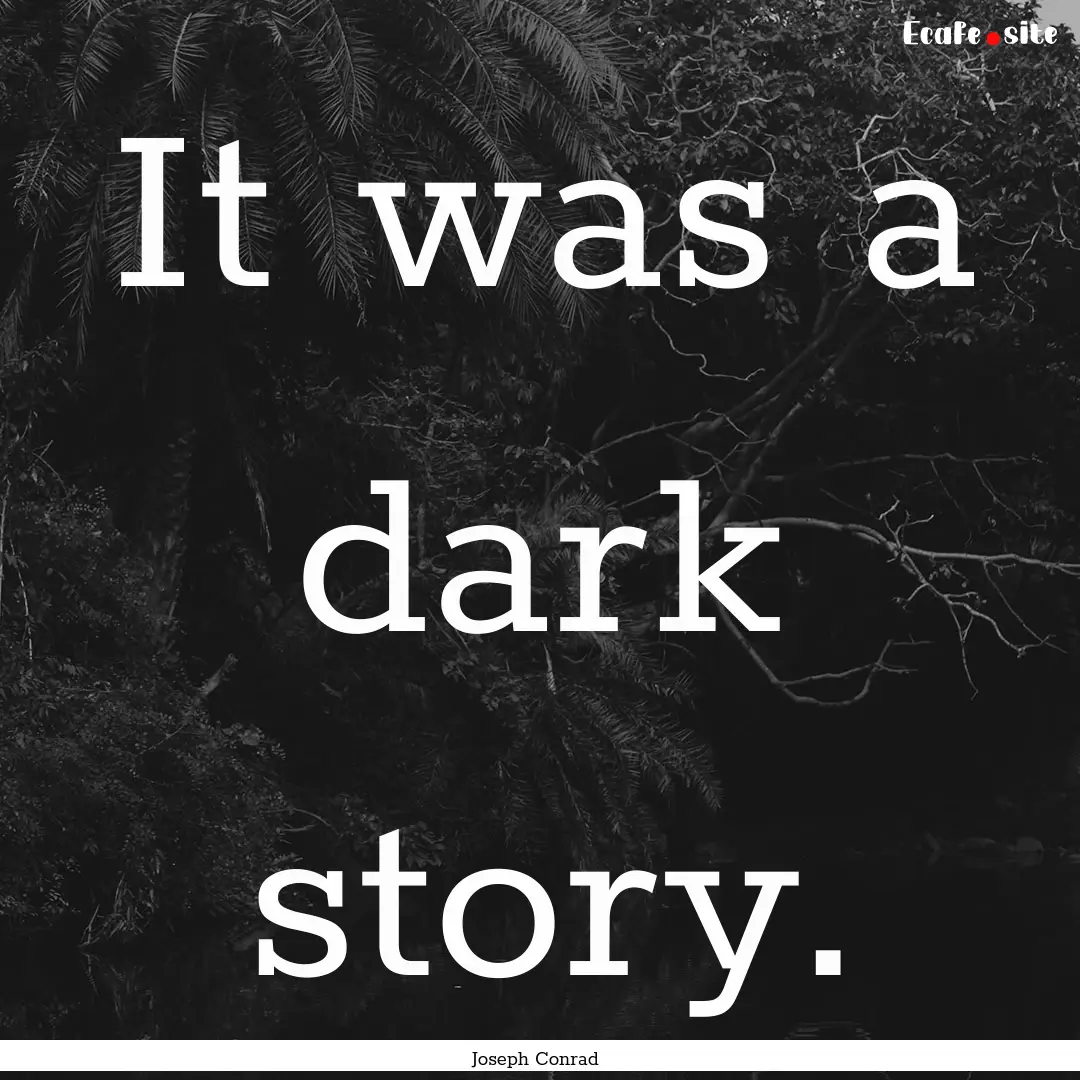 Ecafe.site

It was a dark story.

Joseph Conrad